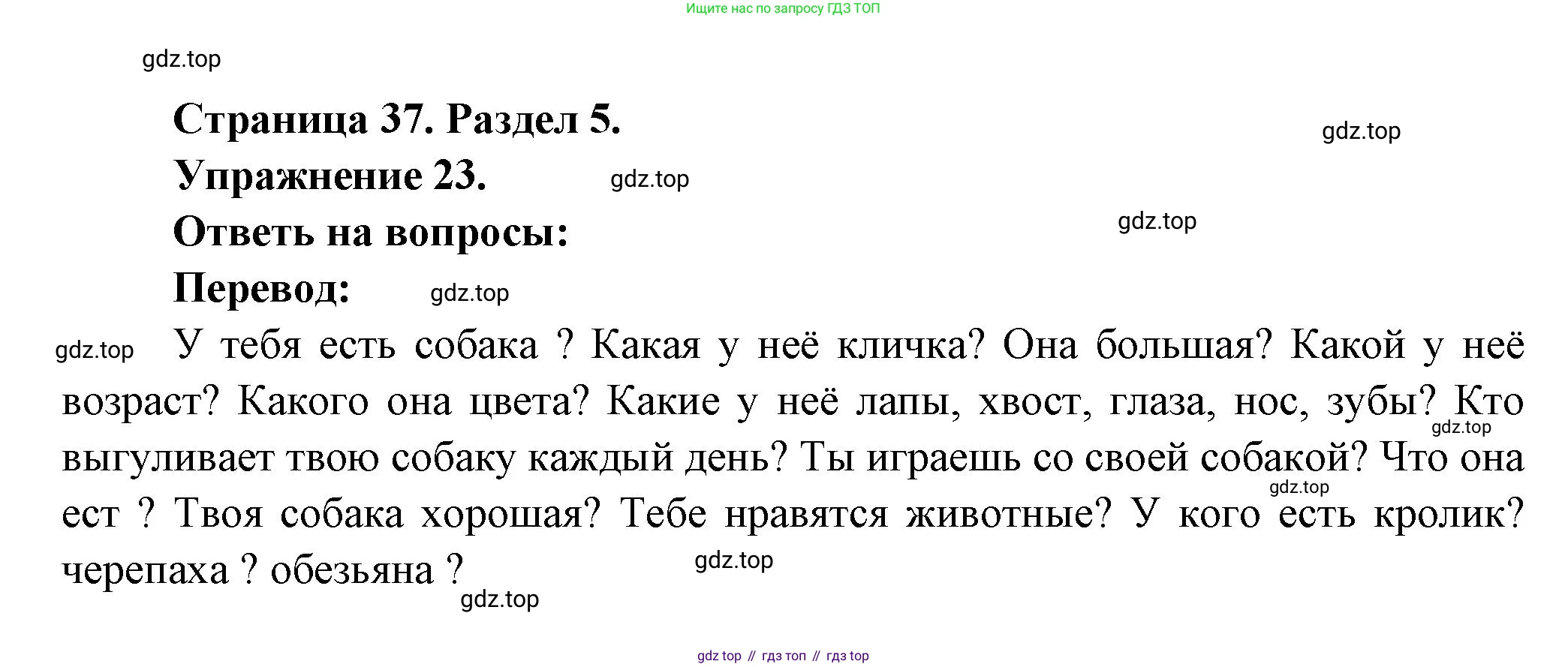 Ищите нас по запросу ГДЗ ТОП

Страница 37. Раздел 5.

Упражнение 23.

Ответь на вопросы:

Перевод:

У тебя есть собака ? Какая у неё кличка? Она большая? Какой у неё возраст? Какого она цвета? Какие у неё лапы, хвост, глаза, нос, зубы? Кто выгуливает твою собаку каждый день? Ты играешь со своей собакой? Что она ест ? Твоя собака хорошая? Тебе нравятся животные? У кого есть кролик? черепаха ? обезьяна ?

gdz top // гдз топ // гдз top

gdz.top